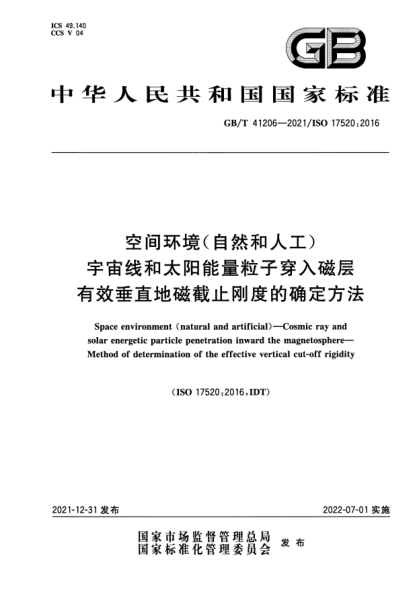 ICS 49.140
CCS V 04

GB

中华人民共和国国家标准

GB/T 41206—2021/ISO 17520:2016

空间环境(自然和人工)
宇宙线和太阳能量粒子穿入磁层
有效垂直地磁截止刚度的确定方法

Space environment (natural and artificial)—Cosmic ray and solar energetic particle penetration inward the magnetosphere—Method of determination of the effective vertical cut-off rigidity

(ISO 17520:2016,IDT)

2021-12-31 发布

2022-07-01 实施

国家市场监督管理总局
国家标准化管理委员会
发布